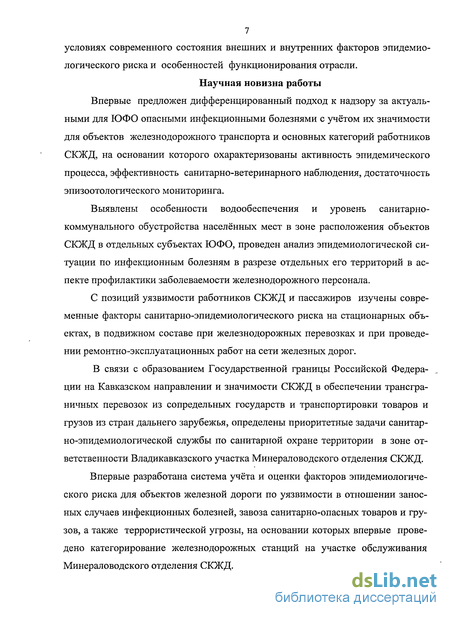 7

условиях современного состояния внешних и внутренних факторов эпидемиологического риска и особенностей функционирования отрасли.

Научная новизна работы

Впервые предложен дифференцированный подход к надзору за актуальными для ЮФО опасными инфекционными болезнями с учётом их значимости для объектов железнодорожного транспорта и основных категорий работников СКЖД, на основании которого охарактеризованы активность эпидемического процесса, эффективность санитарно-ветеринарного наблюдения, достаточность эпизоотологического мониторинга.

Выявлены особенности водообеспечения и уровень санитарно-коммунального обустройства населённых мест в зоне расположения объектов СКЖД в отдельных субъектах ЮФО, проведен анализ эпидемиологической ситуации по инфекционным болезням в разрезе отдельных его территорий в аспекте профилактики заболеваемости железнодорожного персонала.

С позиций уязвимости работников СКЖД и пассажиров изучены современные факторы санитарно-эпидемиологического риска на стационарных объектах, в подвижном составе при железнодорожных перевозках и при проведении ремонтно-эксплуатационных работ на сети железных дорог.

В связи с образованием Государственной границы Российской Федерации на Кавказском направлении и значимости СКЖД в обеспечении трансграничных перевозок из сопредельных государств и транспортировки товаров и грузов из стран дальнего зарубежья, определены приоритетные задачи санитарно-эпидемиологической службы по санитарной охране территории в зоне ответственности Владикавказского участка Минераловодского отделения СКЖД.

Впервые разработана система учёта и оценки факторов эпидемиологического риска для объектов железной дороги по уязвимости в отношении заносных случаев инфекционных болезней, завоза санитарно-опасных товаров и грузов, а также террористической угрозы, на основании которых впервые проведено категорирование железнодорожных станций на участке обслуживания Минераловодского отделения СКЖД.

dsLib.net
библиотека диссертаций